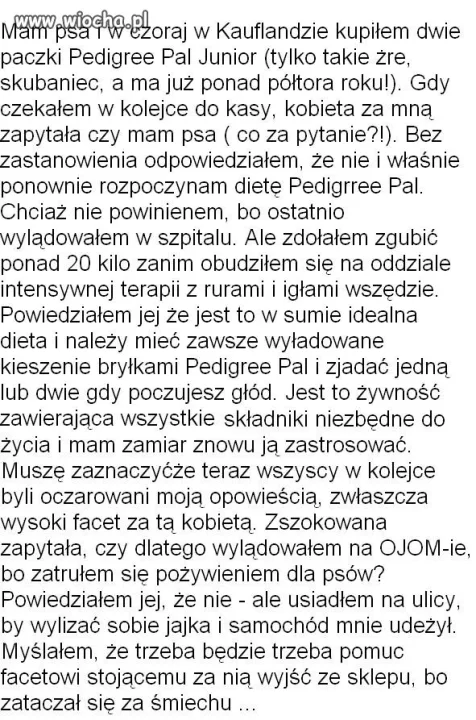 www.wiocha.pl

Mam psa i wczoraj w Kauflandzie kupiłem dwie paczki Pedigree Pal Junior (tylko takie żre, skubaniec, a ma już ponad półtora roku!). Gdy czekałem w kolejce do kasy, kobieta za mną zapytała czy mam psa ( co za pytanie?!). Bez zastanowienia odpowiedziałem, że nie i właśnie ponownie rozpoczynam dietę Pedigrree Pal. Chciaż nie powinienem, bo ostatnio wylądowałem w szpitalu. Ale zdołałem zgubić ponad 20 kilo zanim obudziłem się na oddziale intensywnej terapii z rurami i igłami wszędzie. Powiedziałem jej że jest to w sumie idealna dieta i należy mieć zawsze wyładowane kieszenie bryłkami Pedigree Pal i zjadać jedną lub dwie gdy poczujesz głód. Jest to żywność zawierająca wszystkie składniki niezbędne do życia i mam zamiar znowu ją zastrosować. Muszę zaznaczyćże teraz wszyscy w kolejce byli oczarowani moją opowieścią, zwłaszcza wysoki facet za tą kobietą. Zszokowana zapytała, czy dlatego wylądowałem na OJOM-ie, bo zatrułem się pożywieniem dla psów? Powiedziałem jej, że nie - ale usiadłem na ulicy, by wylizać sobie jajka i samochód mnie udeżył. Myślałem, że trzeba będzie trzeba pomuc facetowi stojącemu za nią wyjść ze sklepu, bo zataczał się za śmiechu ...